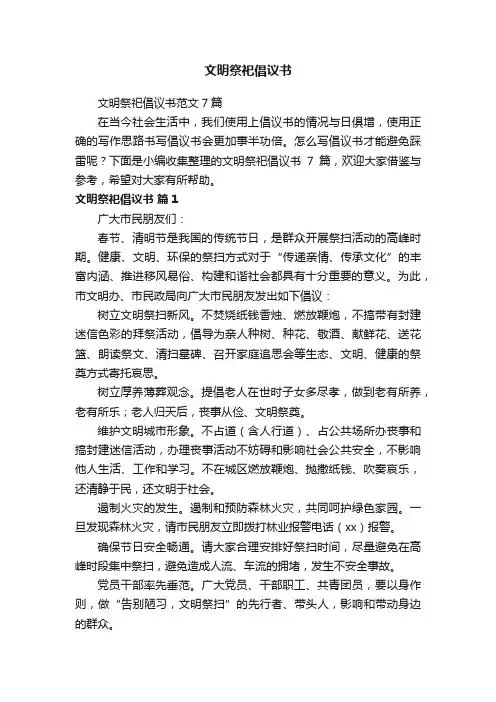 文明祭祀倡议书

文明祭祀倡议书范文 7 篇

在当今社会生活中，我们使用上倡议书的情况与日俱增，使用正确的写作思路书写倡议书会更加事半功倍。怎么写倡议书才能避免踩雷呢？下面是小编收集整理的文明祭祀倡议书 7 篇，欢迎大家借鉴与参考，希望对大家有所帮助。

文明祭祀倡议书 篇 1

广大市民朋友们：

春节、清明节是我国的传统节日，是群众开展祭扫活动的高峰时期。健康、文明、环保的祭扫方式对于“传递亲情、传承文化”的丰富内涵、推进移风易俗、构建和谐社会都具有十分重要的意义。为此，市文明办、市民政局向广大市民朋友发出如下倡议：

树立文明祭扫新风。不焚烧纸钱香烛、燃放鞭炮，不搞带有封建迷信色彩的拜祭活动，倡导为亲人种树、种花、敬酒、献鲜花、送花篮、朗读祭文、清扫墓碑、召开家庭追思会等生态、文明、健康的祭奠方式寄托哀思。

树立厚养薄葬观念。提倡老人在世时子女多尽孝，做到老有所养，老有所乐；老人归天后，丧事从俭、文明祭奠。

维护文明城市形象。不占道（含人行道）、占公共场所办丧事和搞封建迷信活动，办理丧事活动不妨碍和影响社会公共安全，不影响他人生活、工作和学习。不在城区燃放鞭炮、抛撒纸钱、吹奏哀乐，还清静于民，还文明于社会。

遏制火灾的发生。遏制和预防森林火灾，共同呵护绿色家园。一旦发现森林火灾，请市民朋友立即拨打林业报警电话（xx）报警。

确保节日安全畅通。请大家合理安排好祭扫时间，尽量避免在高峰时段集中祭扫，避免造成人流、车流的拥堵，发生不安全事故。

党员干部率先垂范。广大党员、干部职工、共青团员，要以身作则，做“告别陋习，文明祭扫”的先行者、带头人，影响和带动身边的群众。